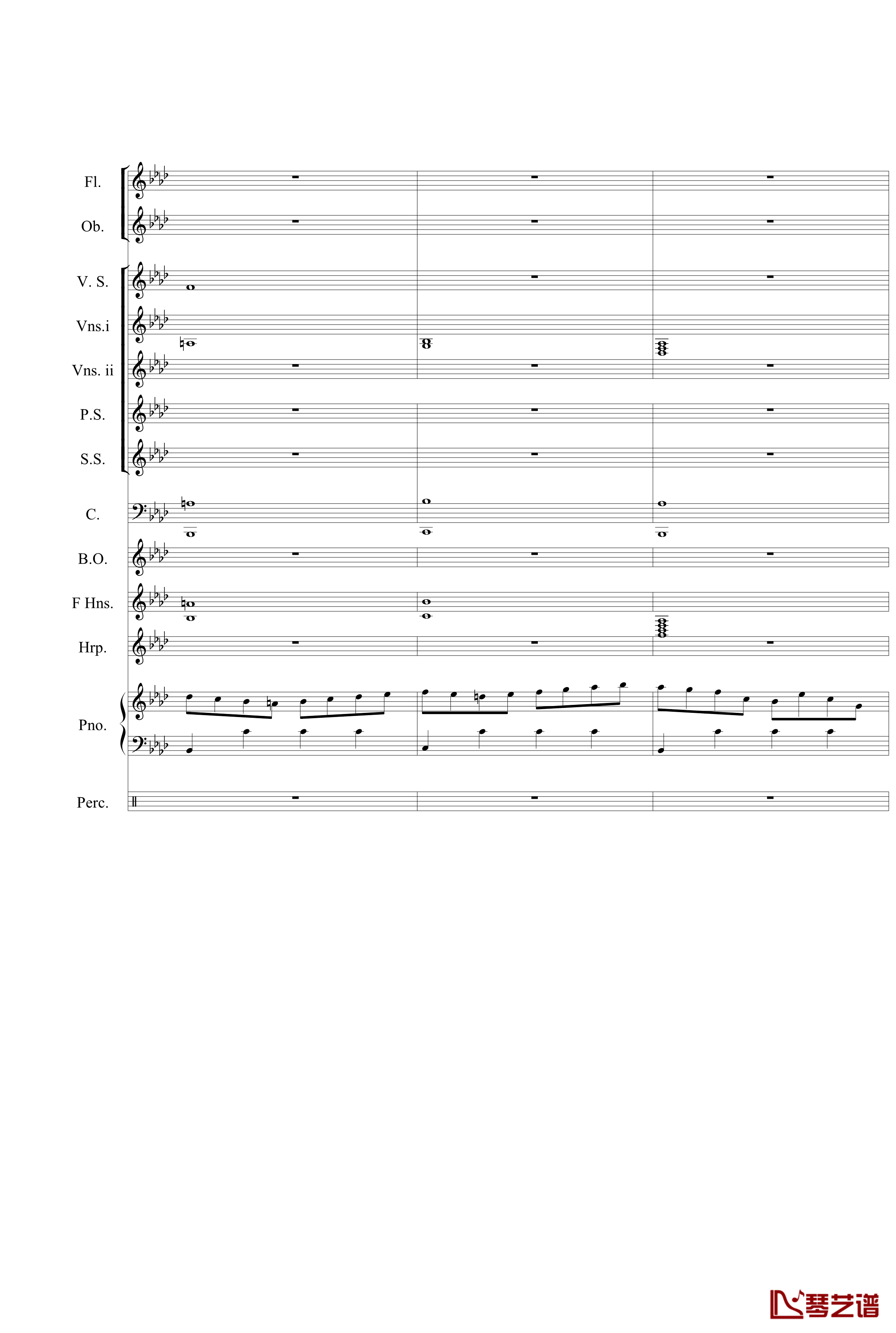 Fl.
Ob.
V. S.
Vns.i
Vns. ii
P.S.
S.S.
C.
B.O.
F Hns.
Hrp.
Pno.
Perc.

琴艺谱